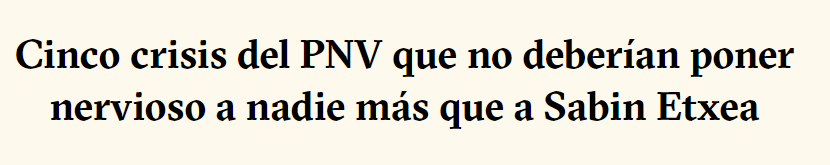 Cinco crisis del PNV que no deberían poner nervioso a nadie más que a Sabin Etxea